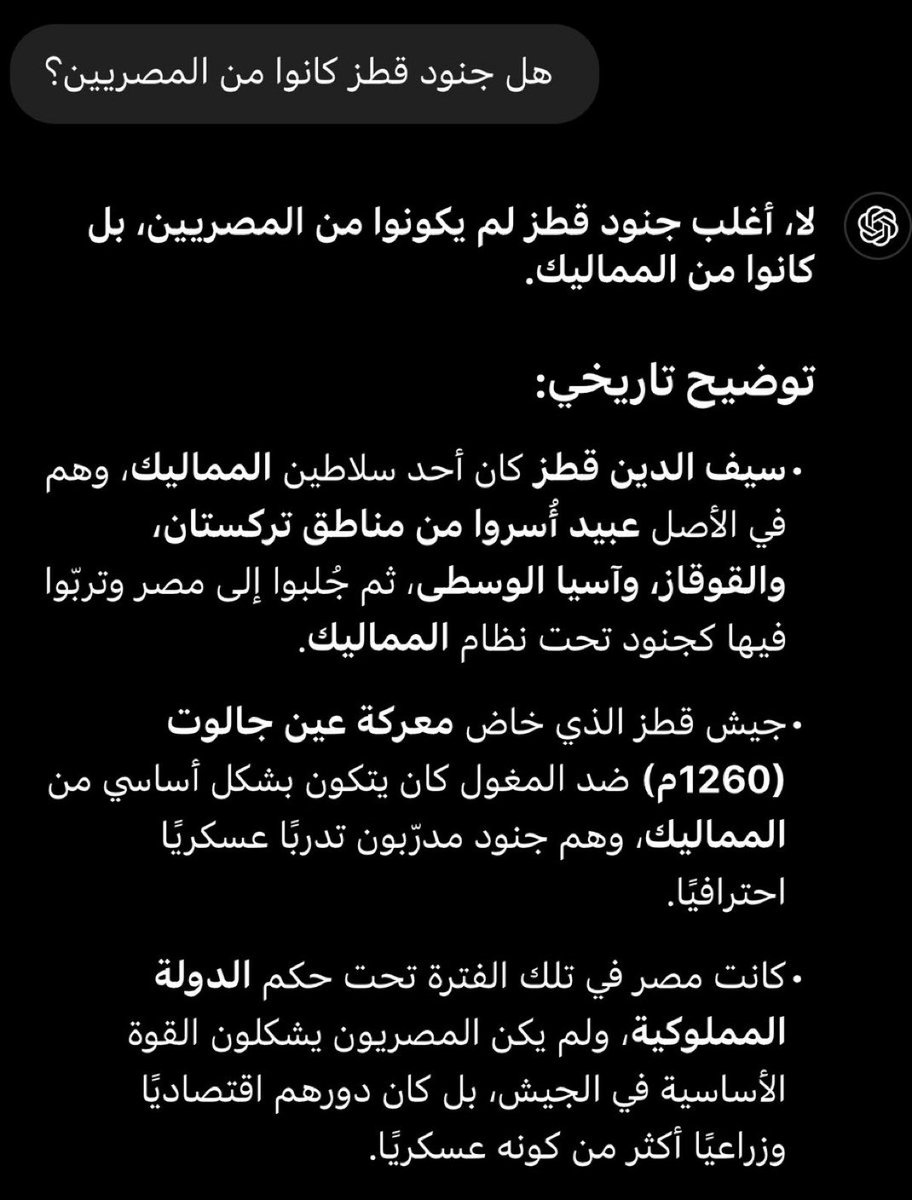 هل جنود قطز كانوا من المصريين؟

لا، أغلب جنود قطز لم يكونوا من المصريين، بل كانوا من المماليك.

توضيح تاريخي:

• سيف الدين قطز كان أحد سلاطين المماليك، وهم في الأصل عبيد أُسروا من مناطق تركستان، والقوقاز، وآسيا الوسطى، ثم جُلبوا إلى مصر وتربّوا فيها كجنود تحت نظام المماليك.

• جيش قطز الذي خاض معركة عين جالوت (1260م) ضد المغول كان يتكون بشكل أساسي من المماليك، وهم جنود مدرّبون تدربًا عسكريًا احترافيًا.

• كانت مصر في تلك الفترة تحت حكم الدولة المملوكية، ولم يكن المصريون يشكلون القوة الأساسية في الجيش، بل كان دورهم اقتصاديًا وزراعيًا أكثر من كونه عسكريًا.